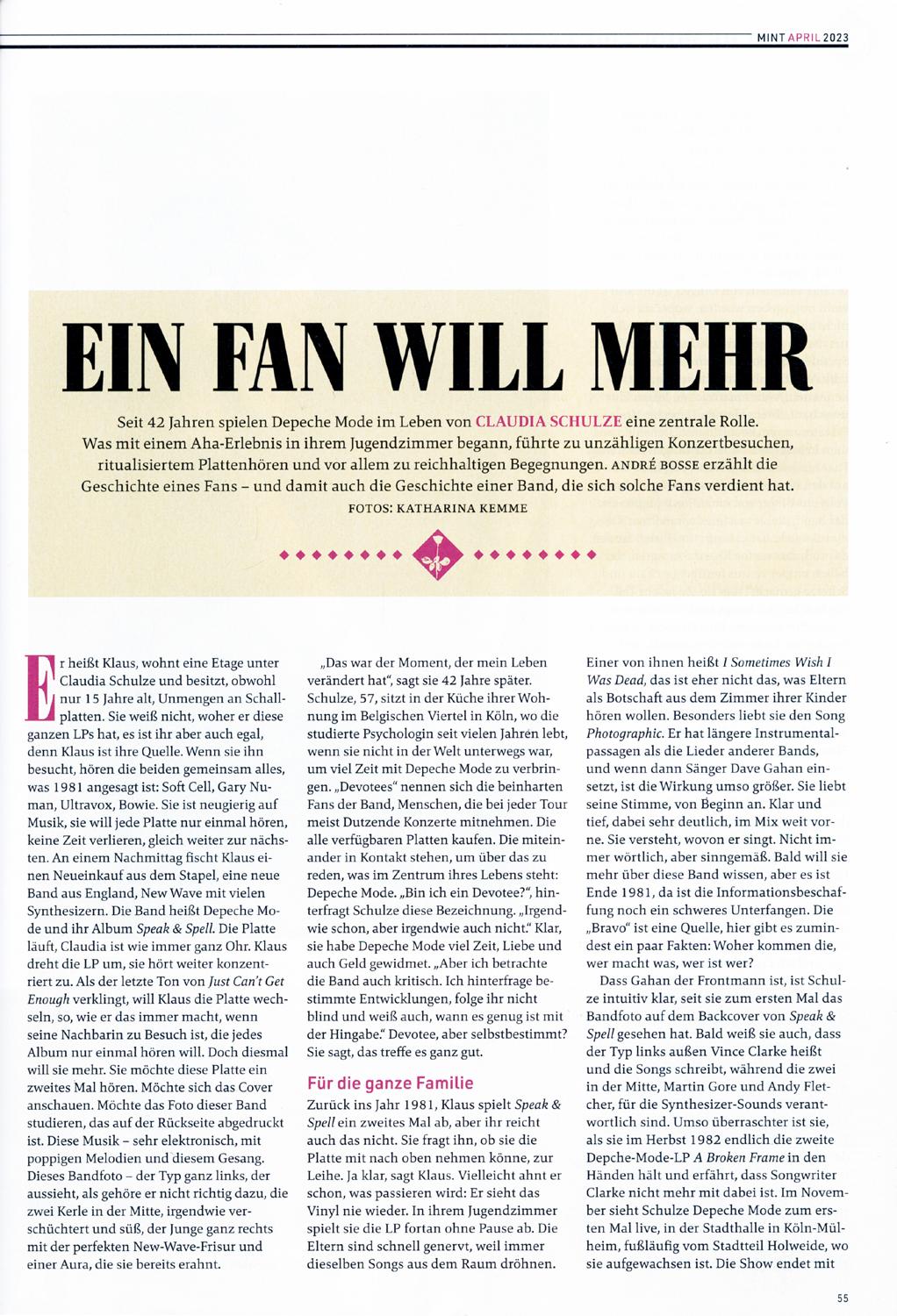 MINT APRIL 2023

EIN FAN WILL MEHR

Seit 42 Jahren spielen Depeche Mode im Leben von CLAUDIA SCHULZE eine zentrale Rolle. Was mit einem Aha-Erlebnis in ihrem Jugendzimmer begann, führte zu unzähligen Konzertbesuchen, ritualisiertem Plattenhören und vor allem zu reichhaltigen Begegnungen. ANDRÉ BOSSE erzählt die Geschichte eines Fans – und damit auch die Geschichte einer Band, die sich solche Fans verdient hat.

FOTOS: KATHARINA KEMME

Er heißt Klaus, wohnt eine Etage unter Claudia Schulze und besitzt, obwohl nur 15 Jahre alt, Unmengen an Schallplatten. Sie weiß nicht, woher er diese ganzen LPs hat, es ist ihr aber auch egal, denn Klaus ist ihre Quelle. Wenn sie ihn besucht, hören die beiden gemeinsam alles, was 1981 angesagt ist: Soft Cell, Gary Numan, Ultravox, Bowie. Sie ist neugierig auf Musik, sie will jede Platte nur einmal hören, keine Zeit verlieren, gleich weiter zur nächsten. An einem Nachmittag fischt Klaus einen Neueinkauf aus dem Stapel, eine neue Band aus England, New Wave mit vielen Synthesizern. Die Band heißt Depeche Mode und ihr Album Speak & Spell. Die Platte läuft, Claudia ist wie immer ganz Ohr. Klaus dreht die LP um, sie hört weiter konzentriert zu. Als der letzte Ton von Just Can't Get Enough verklingt, will Klaus die Platte wechseln, so, wie er das immer macht, wenn seine Nachbarin zu Besuch ist, die jedes Album nur einmal hören will. Doch diesmal will sie mehr. Sie möchte diese Platte ein zweites Mal hören. Möchte sich das Cover anschauen. Möchte das Foto dieser Band studieren, das auf der Rückseite abgedruckt ist. Diese Musik – sehr elektronisch, mit poppigen Melodien und diesem Gesang. Dieses Bandfoto – der Typ ganz links, der aussieht, als gehöre er nicht richtig dazu, die zwei Kerle in der Mitte, irgendwie verschüchtert und süß, der Junge ganz rechts mit der perfekten New-Wave-Frisur und einer Aura, die sie bereits erahnt.

„Das war der Moment, der mein Leben verändert hat", sagt sie 42 Jahre später. Schulze, 57, sitzt in der Küche ihrer Wohnung im Belgischen Viertel in Köln, wo die studierte Psychologin seit vielen Jahren lebt, wenn sie nicht in der Welt unterwegs war, um viel Zeit mit Depeche Mode zu verbringen. „Devotees" nennen sich die beinharten Fans der Band, Menschen, die bei jeder Tour meist Dutzende Konzerte mitnehmen. Die alle verfügbaren Platten kaufen. Die miteinander in Kontakt stehen, um über das zu reden, was im Zentrum ihres Lebens steht: Depeche Mode. „Bin ich ein Devotee?", hinterfragt Schulze diese Bezeichnung. „Irgendwie schon, aber irgendwie auch nicht." Klar, sie habe Depeche Mode viel Zeit, Liebe und auch Geld gewidmet. „Aber ich betrachte die Band auch kritisch. Ich hinterfrage bestimmte Entwicklungen, folge ihr nicht blind und weiß auch, wann es genug ist mit der Hingabe." Devotee, aber selbstbestimmt? Sie sagt, das treffe es ganz gut.

Für die ganze Familie

Zurück ins Jahr 1981, Klaus spielt Speak & Spell ein zweites Mal ab, aber ihr reicht auch das nicht. Sie fragt ihn, ob sie die Platte mit nach oben nehmen könne, zur Leihe. Ja klar, sagt Klaus. Vielleicht ahnt er schon, was passieren wird: Er sieht das Vinyl nie wieder. In ihrem Jugendzimmer spielt sie die LP fortan ohne Pause ab. Die Eltern sind schnell genervt, weil immer dieselben Songs aus dem Raum dröhnen.

Einer von ihnen heißt I Sometimes Wish I Was Dead, das ist eher nicht das, was Eltern als Botschaft aus dem Zimmer ihrer Kinder hören wollen. Besonders liebt sie den Song Photographic. Er hat längere Instrumentalpassagen als die Lieder anderer Bands, und wenn dann Sänger Dave Gahan einsetzt, ist die Wirkung umso größer. Sie liebt seine Stimme, von Beginn an. Klar und tief, dabei sehr deutlich, im Mix weit vorne. Sie versteht, wovon er singt. Nicht immer wörtlich, aber sinngemäß. Bald will sie mehr über diese Band wissen, aber es ist Ende 1981, da ist die Informationsbeschaffung noch ein schweres Unterfangen. Die „Bravo" ist eine Quelle, hier gibt es zumindest ein paar Fakten: Woher kommen die, wer macht was, wer ist wer?

Dass Gahan der Frontmann ist, ist Schulze intuitiv klar, seit sie zum ersten Mal das Bandfoto auf dem Backcover von Speak & Spell gesehen hat. Bald weiß sie auch, dass der Typ links außen Vince Clarke heißt und die Songs schreibt, während die zwei in der Mitte, Martin Gore und Andy Fletcher, für die Synthesizer-Sounds verantwortlich sind. Umso überraschter ist sie, als sie im Herbst 1982 endlich die zweite Depche-Mode-LP A Broken Frame in den Händen hält und erfährt, dass Songwriter Clarke nicht mehr mit dabei ist. Im November sieht Schulze Depeche Mode zum ersten Mal live, in der Stadthalle in Köln-Mülheim, fußläufig vom Stadtteil Holweide, wo sie aufgewachsen ist. Die Show endet mit

55